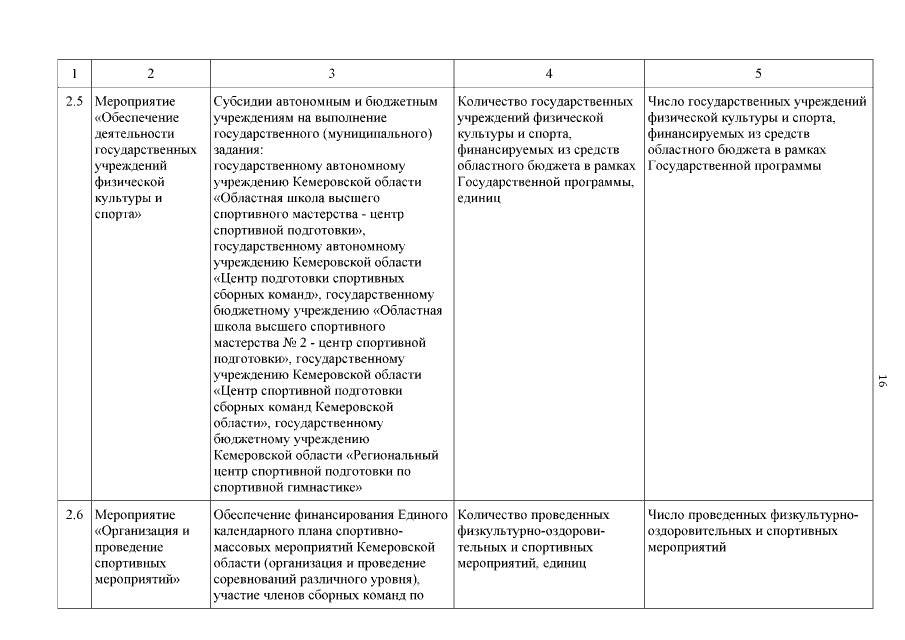 | 1 | 2 | 3 | 4 | 5 |
|---|---|---|---|---|
| 2.5 | Мероприятие «Обеспечение деятельности государственных учреждений физической культуры и спорта» | Субсидии автономным и бюджетным учреждениям на выполнение государственного (муниципального) задания: государственному автономному учреждению Кемеровской области «Областная школа высшего спортивного мастерства - центр спортивной подготовки», государственному автономному учреждению Кемеровской области «Центр подготовки спортивных сборных команд», государственному бюджетному учреждению «Областная школа высшего спортивного мастерства № 2 - центр спортивной подготовки», государственному учреждению Кемеровской области «Центр спортивной подготовки сборных команд Кемеровской области», государственному бюджетному учреждению Кемеровской области «Региональный центр спортивной подготовки по спортивной гимнастике» | Количество государственных учреждений физической культуры и спорта, финансируемых из средств областного бюджета в рамках Государственной программы, единиц | Число государственных учреждений физической культуры и спорта, финансируемых из средств областного бюджета в рамках Государственной программы |
| 2.6 | Мероприятие «Организация и проведение спортивных мероприятий» | Обеспечение финансирования Единого календарного плана спортивно-массовых мероприятий Кемеровской области (организация и проведение соревнований различного уровня), участие членов сборных команд по | Количество проведенных физкультурно-оздоровительных и спортивных мероприятий, единиц | Число проведенных физкультурно-оздоровительных и спортивных мероприятий |

16